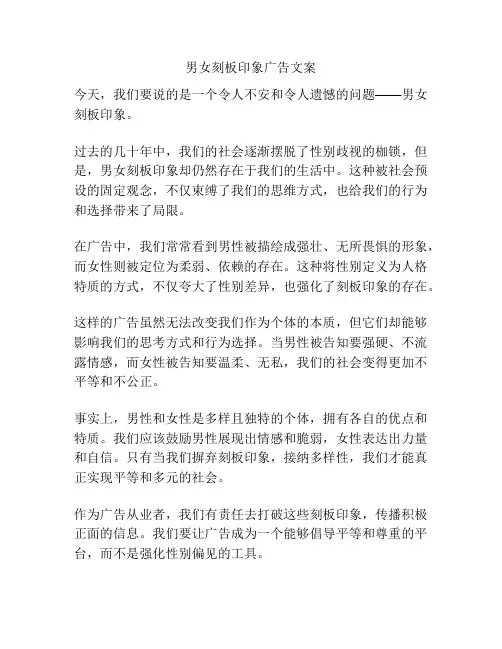 男女刻板印象广告文案

今天，我们要说的是一个令人不安和令人遗憾的问题——男女刻板印象。

过去的几十年中，我们的社会逐渐摆脱了性别歧视的枷锁，但是，男女刻板印象却仍然存在于我们的生活中。这种被社会预设的固定观念，不仅束缚了我们的思维方式，也给我们的行为和选择带来了局限。

在广告中，我们常常看到男性被描绘成强壮、无所畏惧的形象，而女性则被定位为柔弱、依赖的存在。这种将性别定义为人格特质的方式，不仅夸大了性别差异，也强化了刻板印象的存在。

这样的广告虽然无法改变我们作为个体的本质，但它们却能够影响我们的思考方式和行为选择。当男性被告知要强硬、不流露情感，而女性被告知要温柔、无私，我们的社会变得更加不平等和不公正。

事实上，男性和女性是多样且独特的个体，拥有各自的优点和特质。我们应该鼓励男性展现出情感和脆弱，女性表达出力量和自信。只有当我们摒弃刻板印象，接纳多样性，我们才能真正实现平等和多元的社会。

作为广告从业者，我们有责任去打破这些刻板印象，传播积极正面的信息。我们要让广告成为一个能够倡导平等和尊重的平台，而不是强化性别偏见的工具。